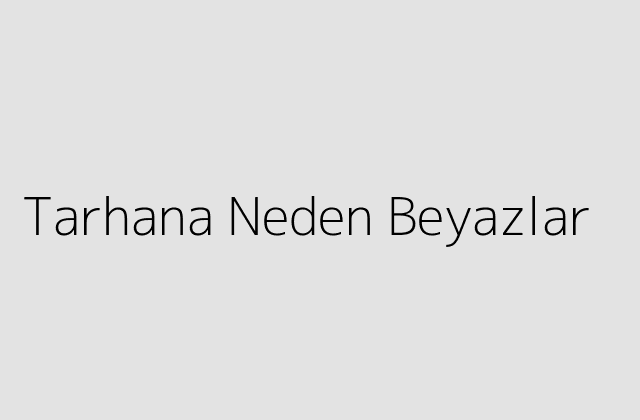 Tarhana Neden Beyazlar